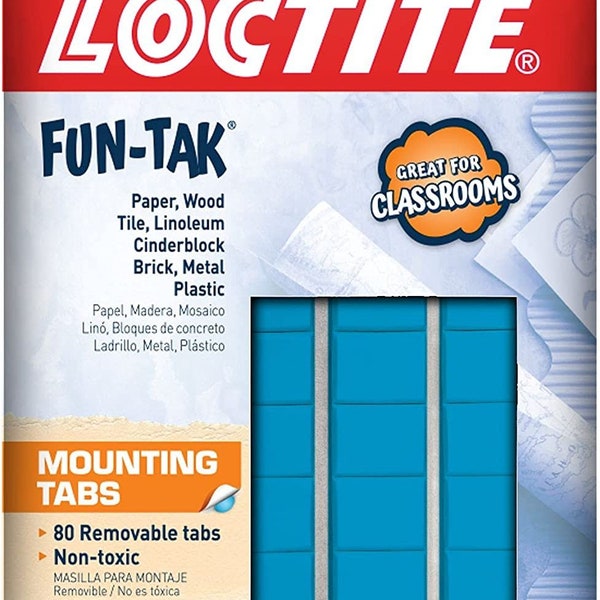 LOCTITE®

FUN-TAK®

Paper, Wood
Tile, Linoleum
Cinderblock
Brick, Metal
Plastic

Papel, Madera, Mosaico
Linó, Bloques de concreto
Ladrillo, Metal, Plástico

GREAT FOR
CLASSROOMS

MOUNTING
TABS

▸ 80 Removable tabs
▸ Non-toxic

MASILLA PARA MONTAJE
Removible / No es tóxica